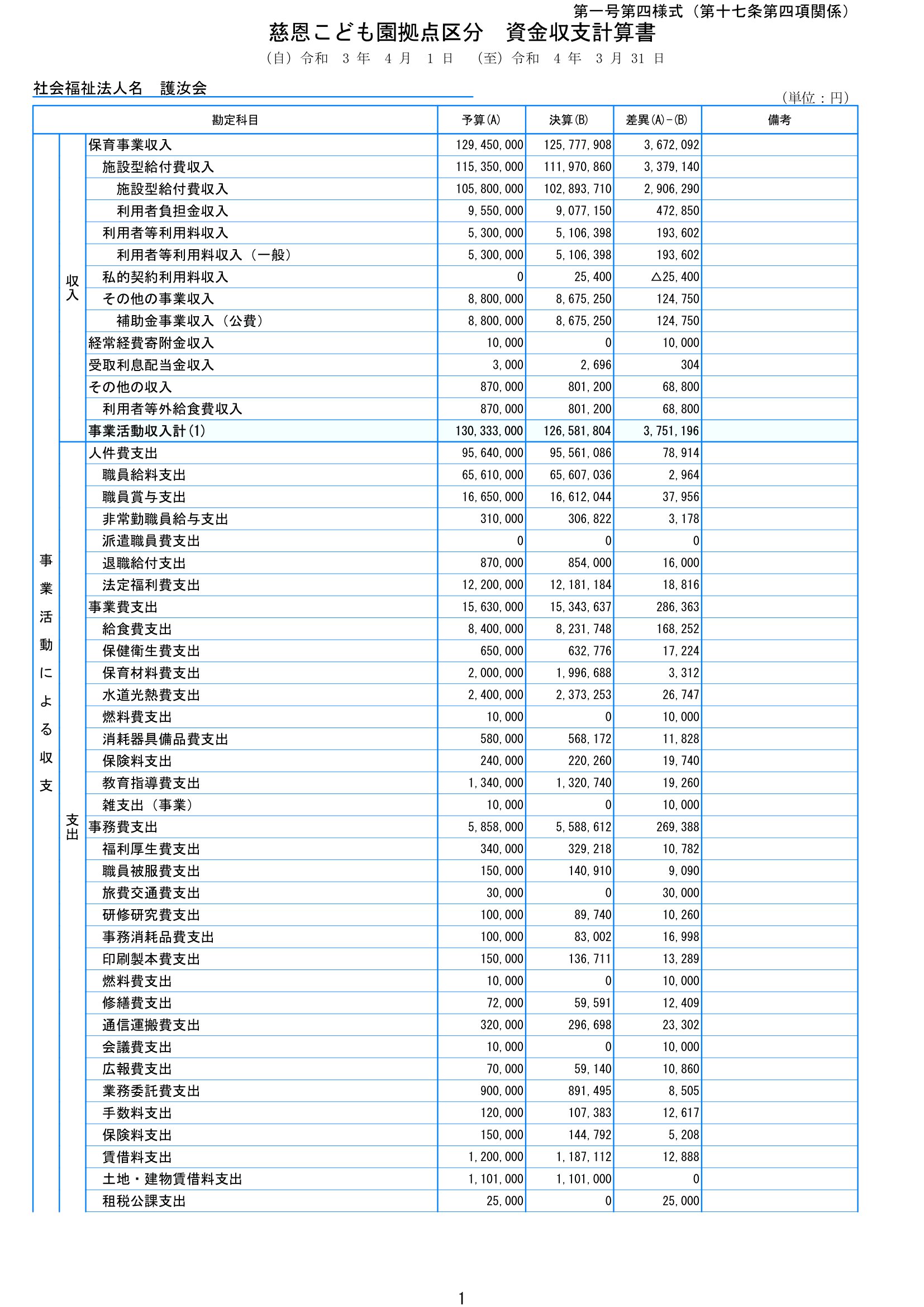 第一号第四様式（第十七条第四項関係）

慈恩こども園拠点区分　資金収支計算書

（自）令和　3 年　4 月　1 日　（至）令和　4 年　3 月 31 日

社会福祉法人名　護汝会

（単位：円）

| | | 勘定科目 | 予算(A) | 決算(B) | 差異(A)-(B) | 備考 |
|---|---|---|---|---|---|---|
| 事業活動による収支 | 収入 | 保育事業収入 | 129,450,000 | 125,777,908 | 3,672,092 | |
| | | 施設型給付費収入 | 115,350,000 | 111,970,860 | 3,379,140 | |
| | | 施設型給付費収入 | 105,800,000 | 102,893,710 | 2,906,290 | |
| | | 利用者負担金収入 | 9,550,000 | 9,077,150 | 472,850 | |
| | | 利用者等利用料収入 | 5,300,000 | 5,106,398 | 193,602 | |
| | | 利用者等利用料収入（一般） | 5,300,000 | 5,106,398 | 193,602 | |
| | | 私的契約利用料収入 | 0 | 25,400 | △25,400 | |
| | | その他の事業収入 | 8,800,000 | 8,675,250 | 124,750 | |
| | | 補助金事業収入（公費） | 8,800,000 | 8,675,250 | 124,750 | |
| | | 経常経費寄附金収入 | 10,000 | 0 | 10,000 | |
| | | 受取利息配当金収入 | 3,000 | 2,696 | 304 | |
| | | その他の収入 | 870,000 | 801,200 | 68,800 | |
| | | 利用者等外給食費収入 | 870,000 | 801,200 | 68,800 | |
| | | 事業活動収入計(1) | 130,333,000 | 126,581,804 | 3,751,196 | |
| | 支出 | 人件費支出 | 95,640,000 | 95,561,086 | 78,914 | |
| | | 職員給料支出 | 65,610,000 | 65,607,036 | 2,964 | |
| | | 職員賞与支出 | 16,650,000 | 16,612,044 | 37,956 | |
| | | 非常勤職員給与支出 | 310,000 | 306,822 | 3,178 | |
| | | 派遣職員費支出 | 0 | 0 | 0 | |
| | | 退職給付支出 | 870,000 | 854,000 | 16,000 | |
| | | 法定福利費支出 | 12,200,000 | 12,181,184 | 18,816 | |
| | | 事業費支出 | 15,630,000 | 15,343,637 | 286,363 | |
| | | 給食費支出 | 8,400,000 | 8,231,748 | 168,252 | |
| | | 保健衛生費支出 | 650,000 | 632,776 | 17,224 | |
| | | 保育材料費支出 | 2,000,000 | 1,996,688 | 3,312 | |
| | | 水道光熱費支出 | 2,400,000 | 2,373,253 | 26,747 | |
| | | 燃料費支出 | 10,000 | 0 | 10,000 | |
| | | 消耗器具備品費支出 | 580,000 | 568,172 | 11,828 | |
| | | 保険料支出 | 240,000 | 220,260 | 19,740 | |
| | | 教育指導費支出 | 1,340,000 | 1,320,740 | 19,260 | |
| | | 雑支出（事業） | 10,000 | 0 | 10,000 | |
| | | 事務費支出 | 5,858,000 | 5,588,612 | 269,388 | |
| | | 福利厚生費支出 | 340,000 | 329,218 | 10,782 | |
| | | 職員被服費支出 | 150,000 | 140,910 | 9,090 | |
| | | 旅費交通費支出 | 30,000 | 0 | 30,000 | |
| | | 研修研究費支出 | 100,000 | 89,740 | 10,260 | |
| | | 事務消耗品費支出 | 100,000 | 83,002 | 16,998 | |
| | | 印刷製本費支出 | 150,000 | 136,711 | 13,289 | |
| | | 燃料費支出 | 10,000 | 0 | 10,000 | |
| | | 修繕費支出 | 72,000 | 59,591 | 12,409 | |
| | | 通信運搬費支出 | 320,000 | 296,698 | 23,302 | |
| | | 会議費支出 | 10,000 | 0 | 10,000 | |
| | | 広報費支出 | 70,000 | 59,140 | 10,860 | |
| | | 業務委託費支出 | 900,000 | 891,495 | 8,505 | |
| | | 手数料支出 | 120,000 | 107,383 | 12,617 | |
| | | 保険料支出 | 150,000 | 144,792 | 5,208 | |
| | | 賃借料支出 | 1,200,000 | 1,187,112 | 12,888 | |
| | | 土地・建物賃借料支出 | 1,101,000 | 1,101,000 | 0 | |
| | | 租税公課支出 | 25,000 | 0 | 25,000 | |

1